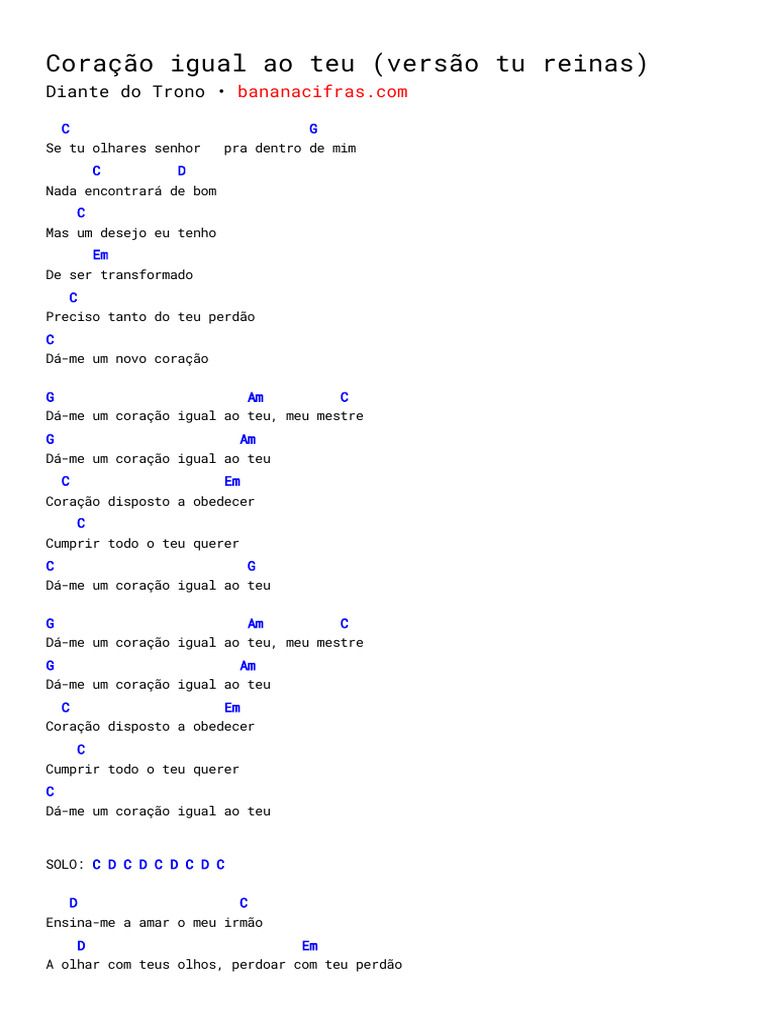 Coração igual ao teu (versão tu reinas)
Diante do Trono • bananacifras.com

  C                                G
Se tu olhares senhor   pra dentro de mim
      C         D
Nada encontrará de bom
    C
Mas um desejo eu tenho
      Em
De ser transformado
   C
Preciso tanto do teu perdão
C
Dá-me um novo coração

G                         Am         C
Dá-me um coração igual ao teu, meu mestre
G                        Am
Dá-me um coração igual ao teu
  C                    Em
Coração disposto a obedecer
    C
Cumprir todo o teu querer
C                         G
Dá-me um coração igual ao teu

G                         Am         C
Dá-me um coração igual ao teu, meu mestre
G                        Am
Dá-me um coração igual ao teu
  C                    Em
Coração disposto a obedecer
    C
Cumprir todo o teu querer
C
Dá-me um coração igual ao teu

SOLO: C D C D C D C D C

   D                     C
Ensina-me a amar o meu irmão
    D                              Em
A olhar com teus olhos, perdoar com teu perdão